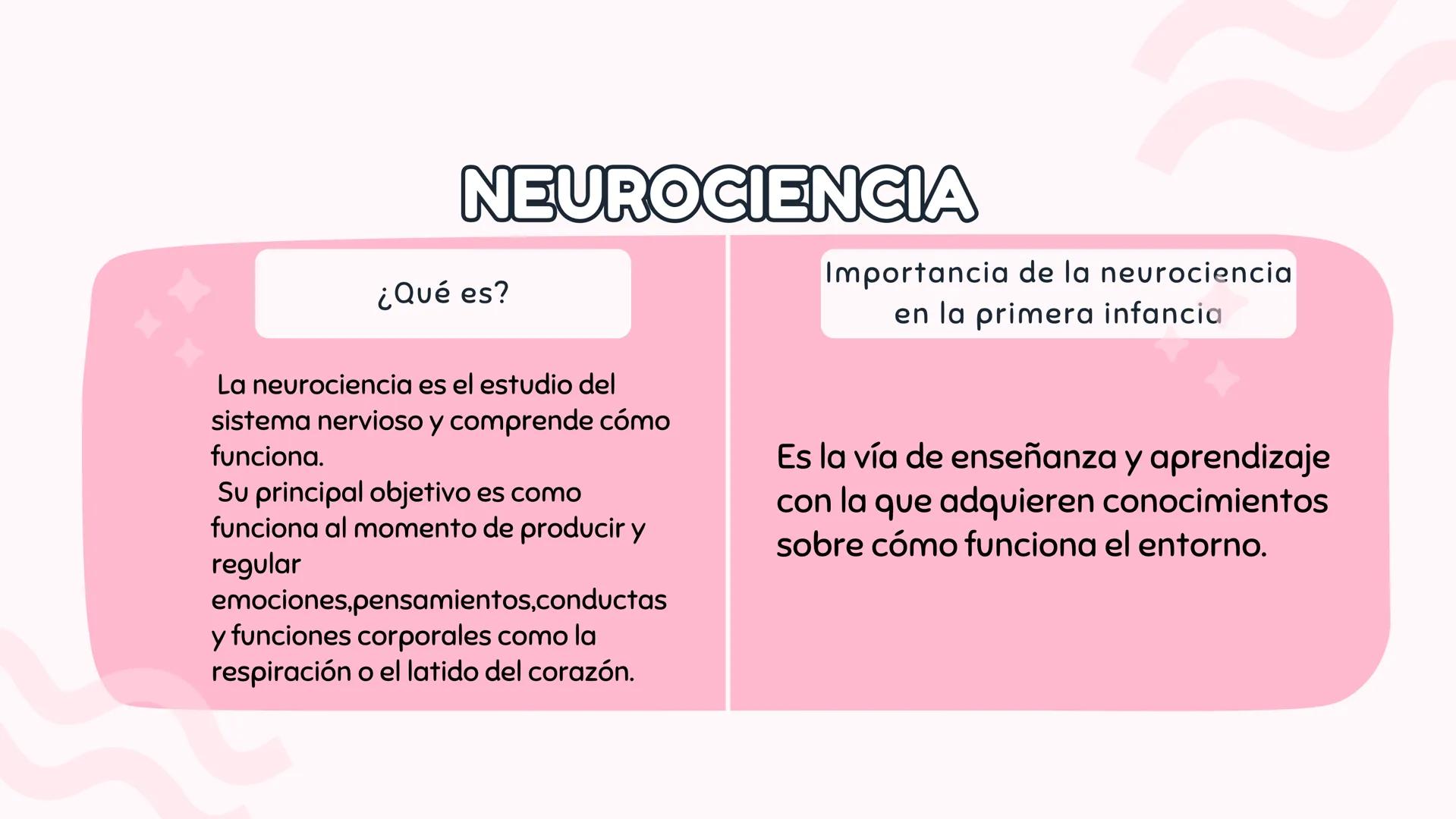 NEUROCIENCIA

¿Qué es?

La neurociencia es el estudio del sistema nervioso y comprende cómo funciona.
Su principal objetivo es como funciona al momento de producir y regular emociones,pensamientos,conductas y funciones corporales como la respiración o el latido del corazón.

Importancia de la neurociencia en la primera infancia

Es la vía de enseñanza y aprendizaje con la que adquieren conocimientos sobre cómo funciona el entorno.